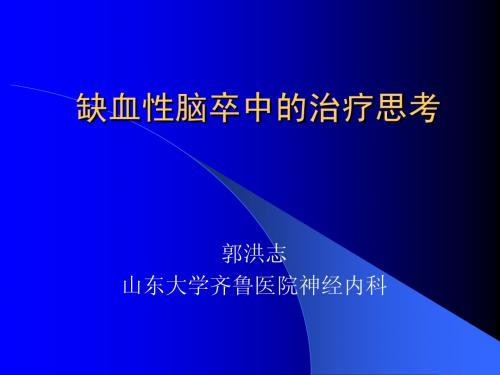 缺血性脑卒中的治疗思考

郭洪志
山东大学齐鲁医院神经内科